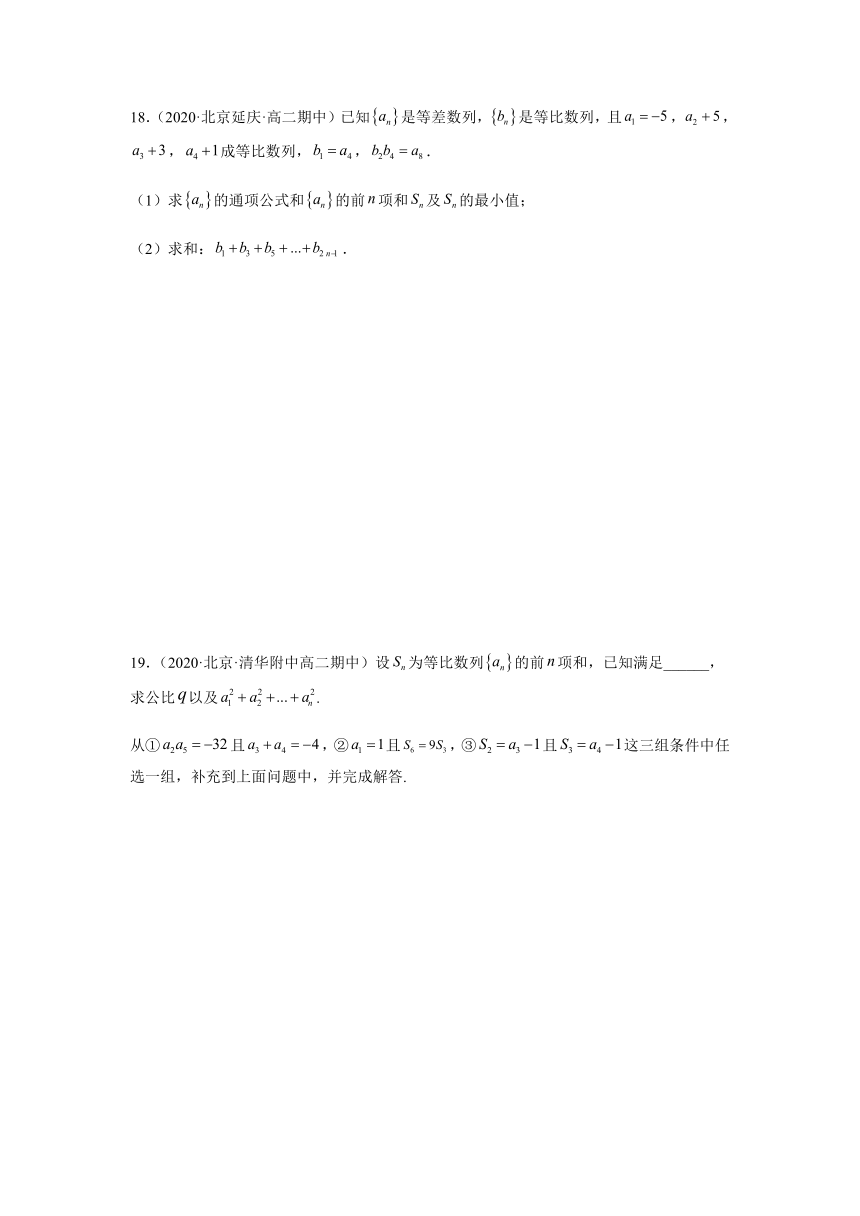 18.（2020·北京延庆·高二期中）已知$\{a_n\}$是等差数列，$\{b_n\}$是等比数列，且$a_1=-5$，$a_2+5$，$a_3+3$，$a_4+1$成等比数列，$b_1=a_4$，$b_2b_4=a_8$．

（1）求$\{a_n\}$的通项公式和$\{a_n\}$的前$n$项和$S_n$及$S_n$的最小值；

（2）求和：$b_1+b_3+b_5+...+b_{2n-1}$．

19.（2020·北京·清华附中高二期中）设$S_n$为等比数列$\{a_n\}$的前$n$项和，已知满足______，求公比$q$以及$a_1^2+a_2^2+...+a_n^2$.

从①$a_2a_5=-32$且$a_3+a_4=-4$，②$a_1=1$且$S_6=9S_3$，③$S_2=a_3-1$且$S_3=a_4-1$这三组条件中任选一组，补充到上面问题中，并完成解答.